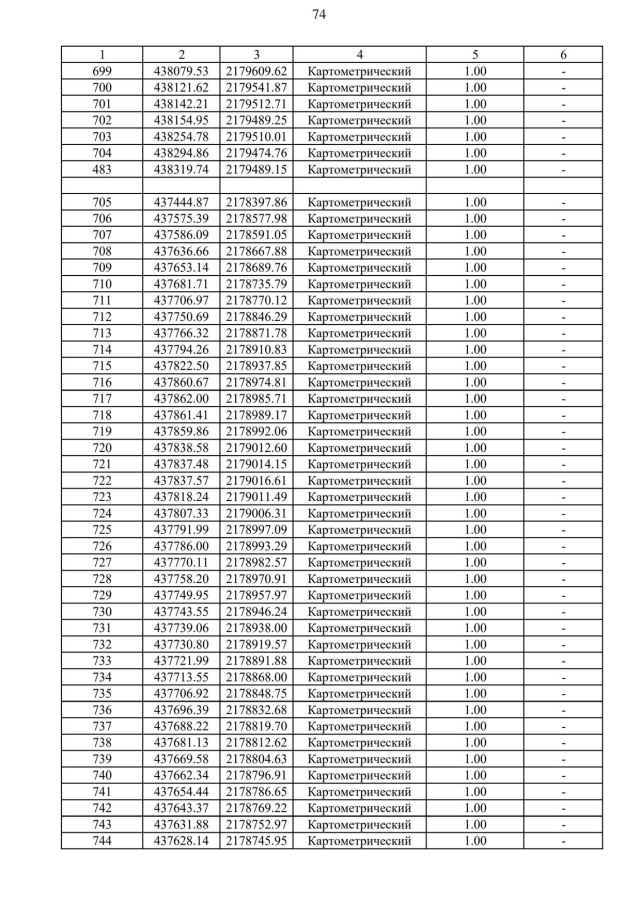 74

| 1 | 2 | 3 | 4 | 5 | 6 |
|---|---|---|---|---|---|
| 699 | 438079.53 | 2179609.62 | Картометрический | 1.00 | - |
| 700 | 438121.62 | 2179541.87 | Картометрический | 1.00 | - |
| 701 | 438142.21 | 2179512.71 | Картометрический | 1.00 | - |
| 702 | 438154.95 | 2179489.25 | Картометрический | 1.00 | - |
| 703 | 438254.78 | 2179510.01 | Картометрический | 1.00 | - |
| 704 | 438294.86 | 2179474.76 | Картометрический | 1.00 | - |
| 483 | 438319.74 | 2179489.15 | Картометрический | 1.00 | - |
| | | | | | |
| 705 | 437444.87 | 2178397.86 | Картометрический | 1.00 | - |
| 706 | 437575.39 | 2178577.98 | Картометрический | 1.00 | - |
| 707 | 437586.09 | 2178591.05 | Картометрический | 1.00 | - |
| 708 | 437636.66 | 2178667.88 | Картометрический | 1.00 | - |
| 709 | 437653.14 | 2178689.76 | Картометрический | 1.00 | - |
| 710 | 437681.71 | 2178735.79 | Картометрический | 1.00 | - |
| 711 | 437706.97 | 2178770.12 | Картометрический | 1.00 | - |
| 712 | 437750.69 | 2178846.29 | Картометрический | 1.00 | - |
| 713 | 437766.32 | 2178871.78 | Картометрический | 1.00 | - |
| 714 | 437794.26 | 2178910.83 | Картометрический | 1.00 | - |
| 715 | 437822.50 | 2178937.85 | Картометрический | 1.00 | - |
| 716 | 437860.67 | 2178974.81 | Картометрический | 1.00 | - |
| 717 | 437862.00 | 2178985.71 | Картометрический | 1.00 | - |
| 718 | 437861.41 | 2178989.17 | Картометрический | 1.00 | - |
| 719 | 437859.86 | 2178992.06 | Картометрический | 1.00 | - |
| 720 | 437838.58 | 2179012.60 | Картометрический | 1.00 | - |
| 721 | 437837.48 | 2179014.15 | Картометрический | 1.00 | - |
| 722 | 437837.57 | 2179016.61 | Картометрический | 1.00 | - |
| 723 | 437818.24 | 2179011.49 | Картометрический | 1.00 | - |
| 724 | 437807.33 | 2179006.31 | Картометрический | 1.00 | - |
| 725 | 437791.99 | 2178997.09 | Картометрический | 1.00 | - |
| 726 | 437786.00 | 2178993.29 | Картометрический | 1.00 | - |
| 727 | 437770.11 | 2178982.57 | Картометрический | 1.00 | - |
| 728 | 437758.20 | 2178970.91 | Картометрический | 1.00 | - |
| 729 | 437749.95 | 2178957.97 | Картометрический | 1.00 | - |
| 730 | 437743.55 | 2178946.24 | Картометрический | 1.00 | - |
| 731 | 437739.06 | 2178938.00 | Картометрический | 1.00 | - |
| 732 | 437730.80 | 2178919.57 | Картометрический | 1.00 | - |
| 733 | 437721.99 | 2178891.88 | Картометрический | 1.00 | - |
| 734 | 437713.55 | 2178868.00 | Картометрический | 1.00 | - |
| 735 | 437706.92 | 2178848.75 | Картометрический | 1.00 | - |
| 736 | 437696.39 | 2178832.68 | Картометрический | 1.00 | - |
| 737 | 437688.22 | 2178819.70 | Картометрический | 1.00 | - |
| 738 | 437681.13 | 2178812.62 | Картометрический | 1.00 | - |
| 739 | 437669.58 | 2178804.63 | Картометрический | 1.00 | - |
| 740 | 437662.34 | 2178796.91 | Картометрический | 1.00 | - |
| 741 | 437654.44 | 2178786.65 | Картометрический | 1.00 | - |
| 742 | 437643.37 | 2178769.22 | Картометрический | 1.00 | - |
| 743 | 437631.88 | 2178752.97 | Картометрический | 1.00 | - |
| 744 | 437628.14 | 2178745.95 | Картометрический | 1.00 | - |